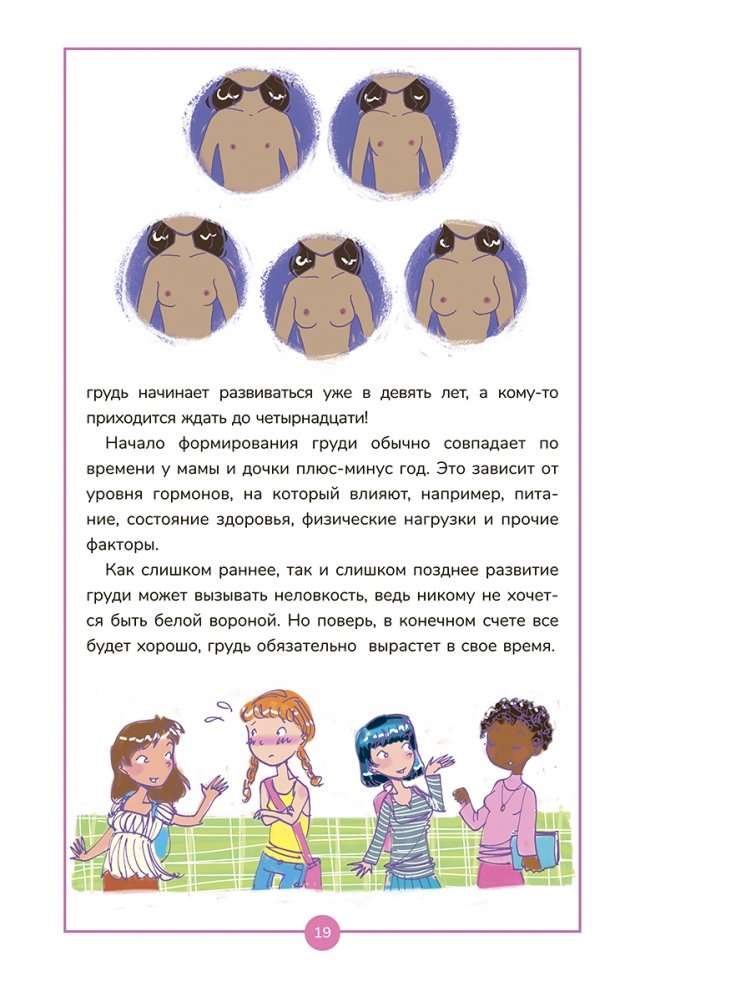 грудь начинает развиваться уже в девять лет, а кому-то приходится ждать до четырнадцати!

Начало формирования груди обычно совпадает по времени у мамы и дочки плюс-минус год. Это зависит от уровня гормонов, на который влияют, например, питание, состояние здоровья, физические нагрузки и прочие факторы.

Как слишком раннее, так и слишком позднее развитие груди может вызывать неловкость, ведь никому не хочется быть белой вороной. Но поверь, в конечном счете все будет хорошо, грудь обязательно вырастет в свое время.

19